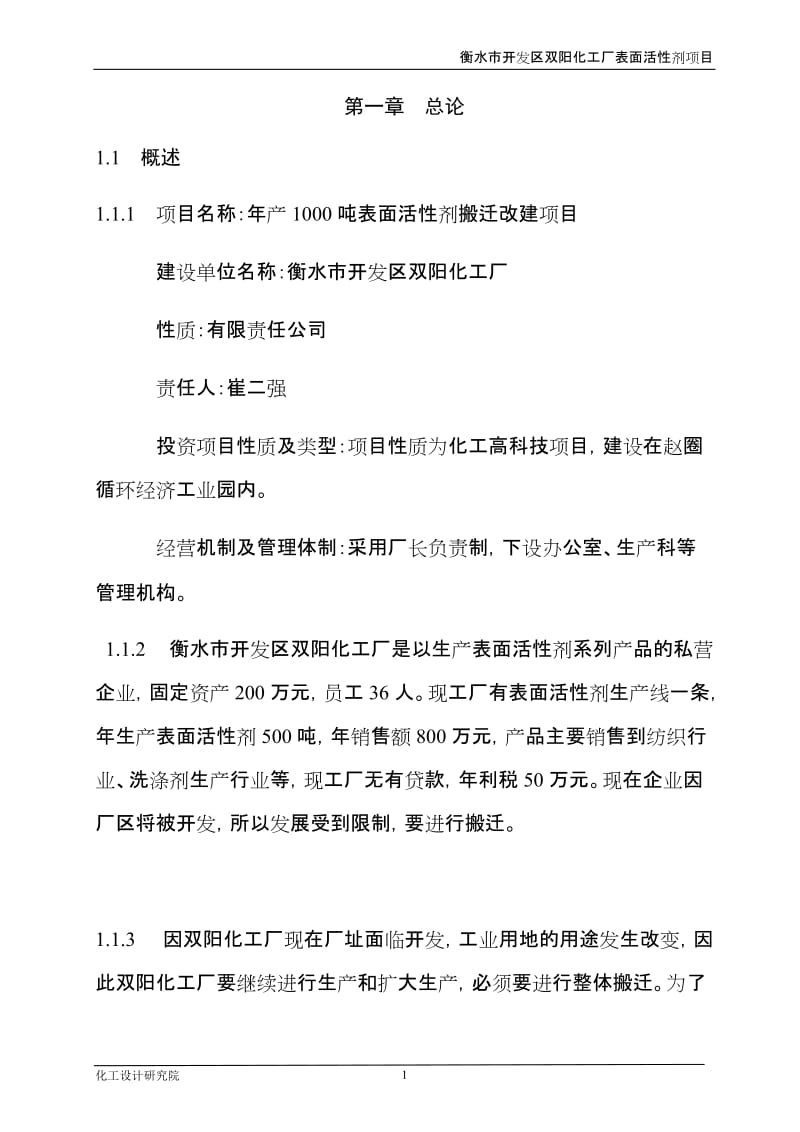 衡水市开发区双阳化工厂表面活性剂项目

第一章 总论

1.1 概述

1.1.1 项目名称：年产 1000 吨表面活性剂搬迁改建项目

建设单位名称：衡水市开发区双阳化工厂

性质：有限责任公司

责任人：崔二强

投资项目性质及类型：项目性质为化工高科技项目，建设在赵圈循环经济工业园内。

经营机制及管理体制：采用厂长负责制，下设办公室、生产科等管理机构。

1.1.2 衡水市开发区双阳化工厂是以生产表面活性剂系列产品的私营企业，固定资产 200 万元，员工 36 人。现工厂有表面活性剂生产线一条，年生产表面活性剂 500 吨，年销售额 800 万元，产品主要销售到纺织行业、洗涤剂生产行业等，现工厂无有贷款，年利税 50 万元。现在企业因厂区将被开发，所以发展受到限制，要进行搬迁。

1.1.3 因双阳化工厂现在厂址面临开发，工业用地的用途发生改变，因此双阳化工厂要继续进行生产和扩大生产，必须要进行整体搬迁。为了

化工设计研究院 1